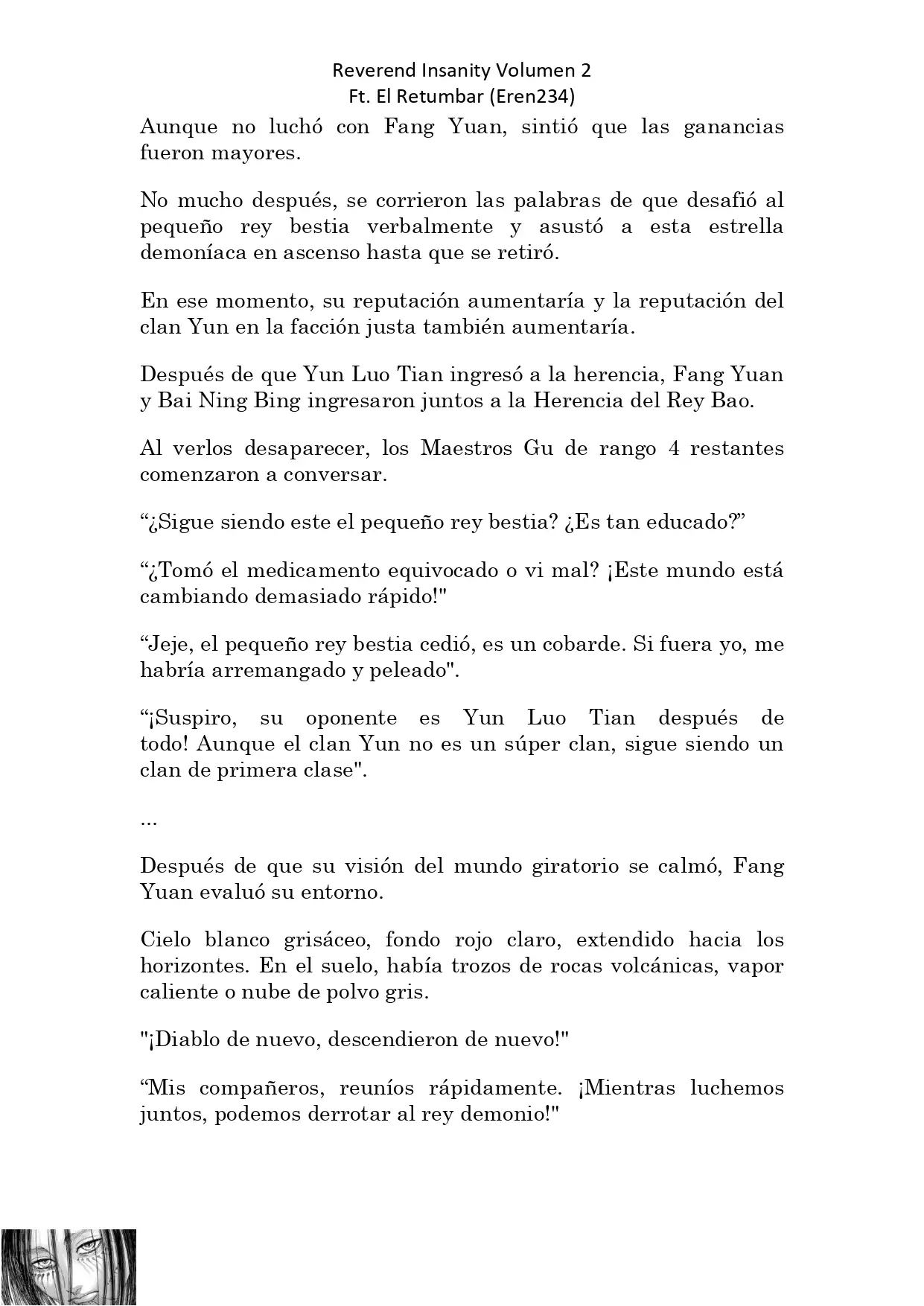 Reverend Insanity Volumen 2
Ft. El Retumbar (Eren234)

Aunque no luchó con Fang Yuan, sintió que las ganancias fueron mayores.

No mucho después, se corrieron las palabras de que desafió al pequeño rey bestia verbalmente y asustó a esta estrella demoníaca en ascenso hasta que se retiró.

En ese momento, su reputación aumentaría y la reputación del clan Yun en la facción justa también aumentaría.

Después de que Yun Luo Tian ingresó a la herencia, Fang Yuan y Bai Ning Bing ingresaron juntos a la Herencia del Rey Bao.

Al verlos desaparecer, los Maestros Gu de rango 4 restantes comenzaron a conversar.

“¿Sigue siendo este el pequeño rey bestia? ¿Es tan educado?”

“¿Tomó el medicamento equivocado o vi mal? ¡Este mundo está cambiando demasiado rápido!"

“Jeje, el pequeño rey bestia cedió, es un cobarde. Si fuera yo, me habría arremangado y peleado".

“¡Suspiro, su oponente es Yun Luo Tian después de todo! Aunque el clan Yun no es un súper clan, sigue siendo un clan de primera clase".

...

Después de que su visión del mundo giratorio se calmó, Fang Yuan evaluó su entorno.

Cielo blanco grisáceo, fondo rojo claro, extendido hacia los horizontes. En el suelo, había trozos de rocas volcánicas, vapor caliente o nube de polvo gris.

"¡Diablo de nuevo, descendieron de nuevo!"

“Mis compañeros, reuníos rápidamente. ¡Mientras luchemos juntos, podemos derrotar al rey demonio!"